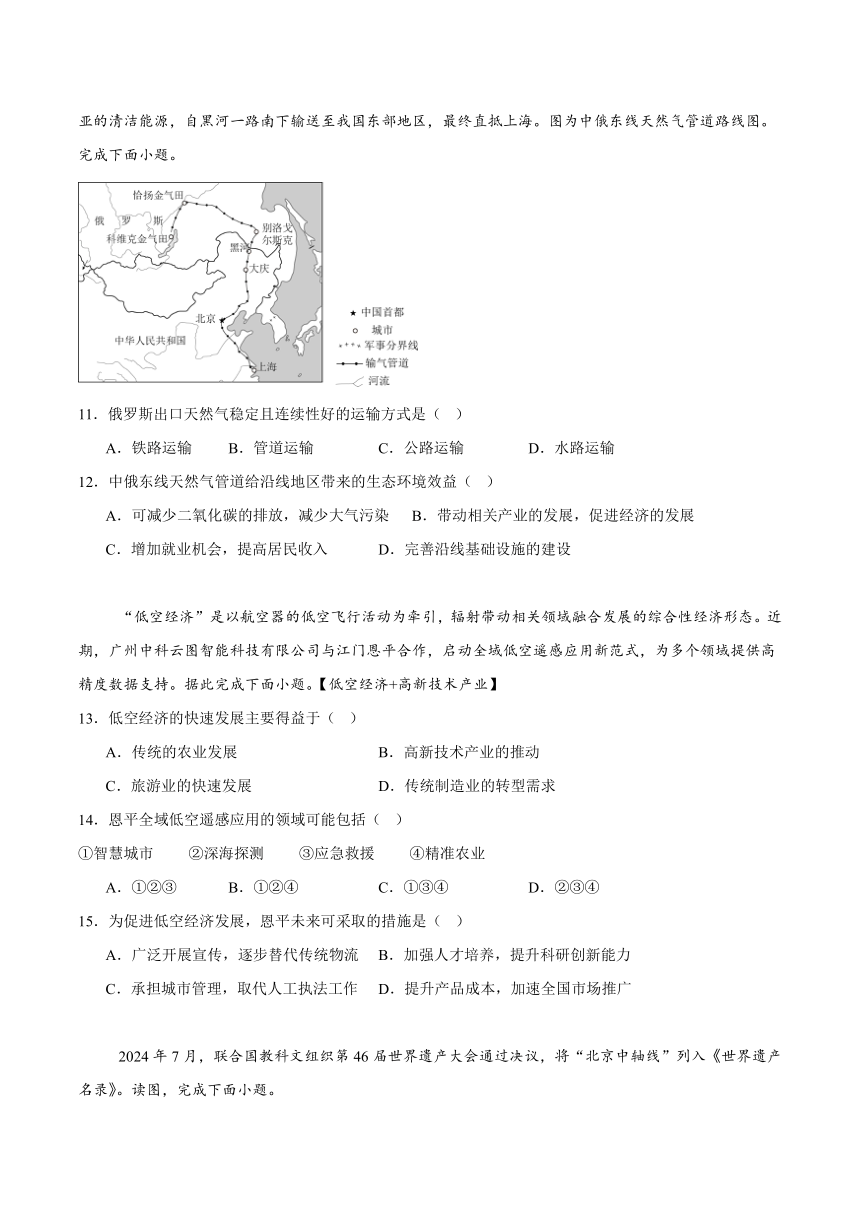 亚的清洁能源，自黑河一路南下输送至我国东部地区，最终直抵上海。图为中俄东线天然气管道路线图。完成下面小题。

恰扬金气田
俄 罗 斯
科维克金气田
别洛戈尔斯克
黑河
大庆
北京
中华人民共和国
上海
★ 中国首都
○ 城市
军事分界线
输气管道
河流

11．俄罗斯出口天然气稳定且连续性好的运输方式是（　）

A．铁路运输　B．管道运输　C．公路运输　D．水路运输

12．中俄东线天然气管道给沿线地区带来的生态环境效益（　）

A．可减少二氧化碳的排放，减少大气污染　B．带动相关产业的发展，促进经济的发展

C．增加就业机会，提高居民收入　D．完善沿线基础设施的建设

“低空经济”是以航空器的低空飞行活动为牵引，辐射带动相关领域融合发展的综合性经济形态。近期，广州中科云图智能科技有限公司与江门恩平合作，启动全域低空遥感应用新范式，为多个领域提供高精度数据支持。据此完成下面小题。【低空经济+高新技术产业】

13．低空经济的快速发展主要得益于（　）

A．传统的农业发展　B．高新技术产业的推动

C．旅游业的快速发展　D．传统制造业的转型需求

14．恩平全域低空遥感应用的领域可能包括（　）

①智慧城市　②深海探测　③应急救援　④精准农业

A．①②③　B．①②④　C．①③④　D．②③④

15．为促进低空经济发展，恩平未来可采取的措施是（　）

A．广泛开展宣传，逐步替代传统物流　B．加强人才培养，提升科研创新能力

C．承担城市管理，取代人工执法工作　D．提升产品成本，加速全国市场推广

2024 年 7 月，联合国教科文组织第 46 届世界遗产大会通过决议，将“北京中轴线”列入《世界遗产名录》。读图，完成下面小题。